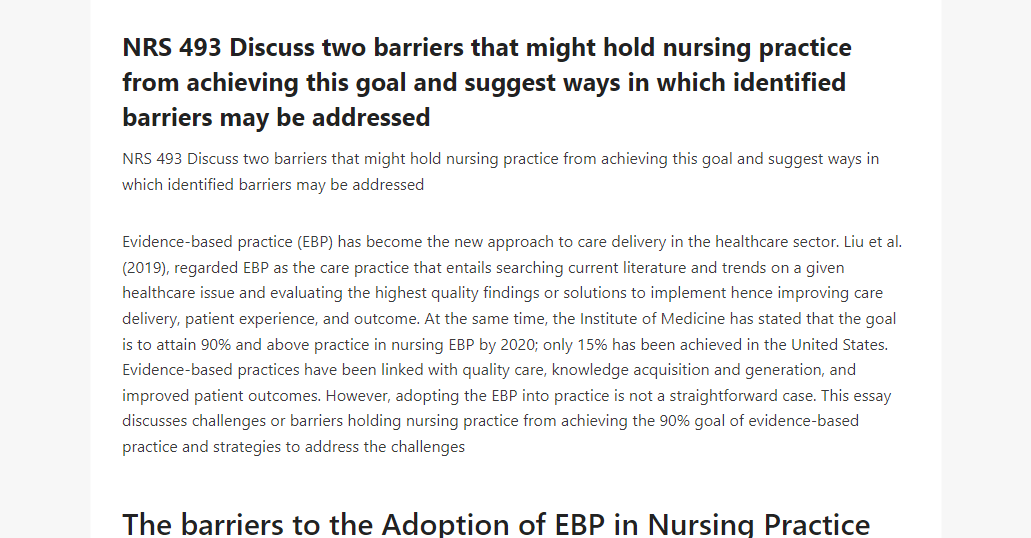 NRS 493 Discuss two barriers that might hold nursing practice from achieving this goal and suggest ways in which identified barriers may be addressed

NRS 493 Discuss two barriers that might hold nursing practice from achieving this goal and suggest ways in which identified barriers may be addressed

Evidence-based practice (EBP) has become the new approach to care delivery in the healthcare sector. Liu et al. (2019), regarded EBP as the care practice that entails searching current literature and trends on a given healthcare issue and evaluating the highest quality findings or solutions to implement hence improving care delivery, patient experience, and outcome. At the same time, the Institute of Medicine has stated that the goal is to attain 90% and above practice in nursing EBP by 2020; only 15% has been achieved in the United States. Evidence-based practices have been linked with quality care, knowledge acquisition and generation, and improved patient outcomes. However, adopting the EBP into practice is not a straightforward case. This essay discusses challenges or barriers holding nursing practice from achieving the 90% goal of evidence-based practice and strategies to address the challenges

The barriers to the Adoption of EBP in Nursing Practice